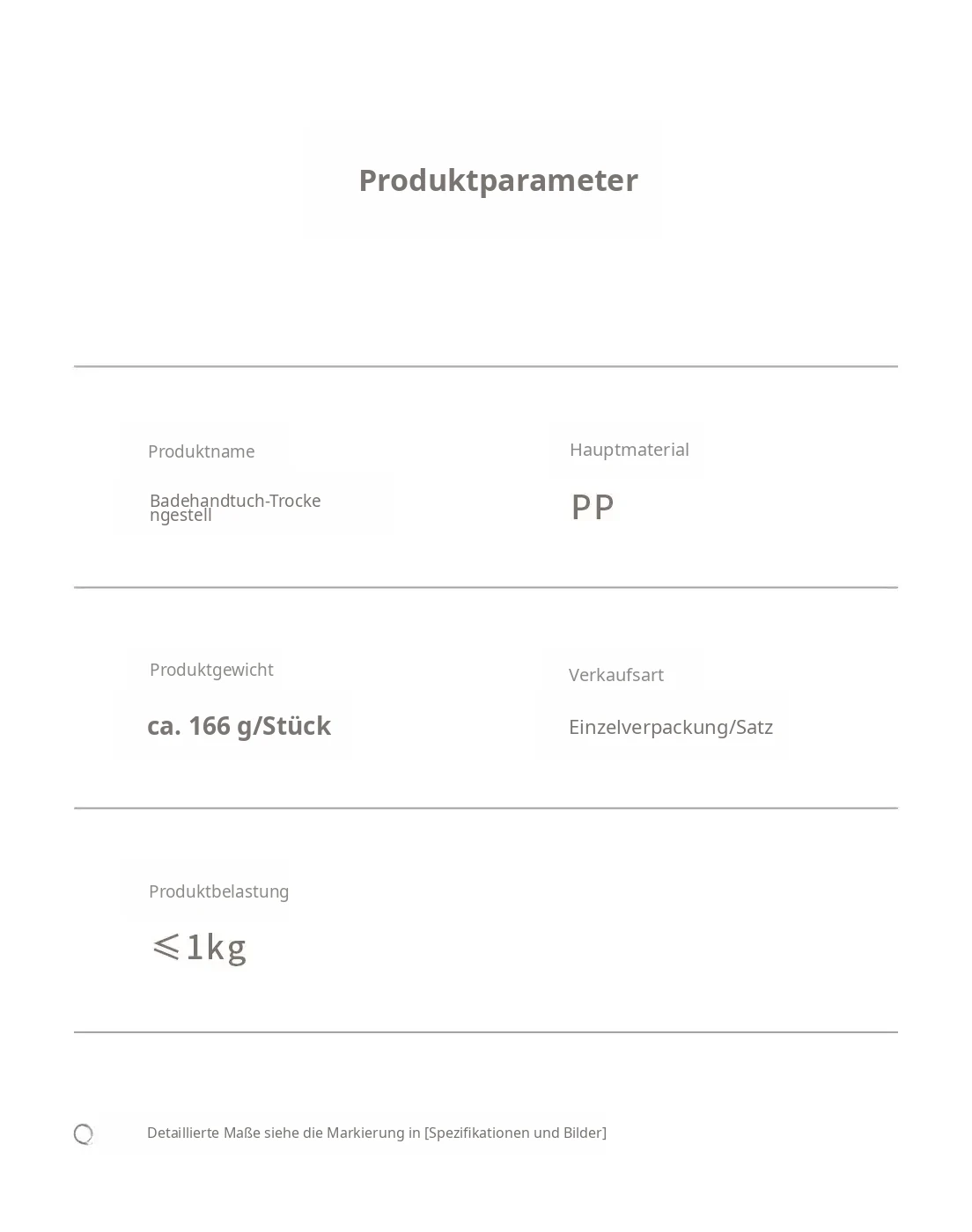 Produktparameter

Produktname

Badehandtuch-Trockengestell

Hauptmaterial

PP

Produktgewicht

ca. 166 g/Stück

Verkaufsart

Einzelverpackung/Satz

Produktbelastung

$\leqslant$1kg

Detaillierte Maße siehe die Markierung in [Spezifikationen und Bilder]